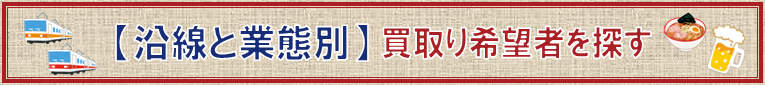 【沿線と業態別】買取り希望者を探す